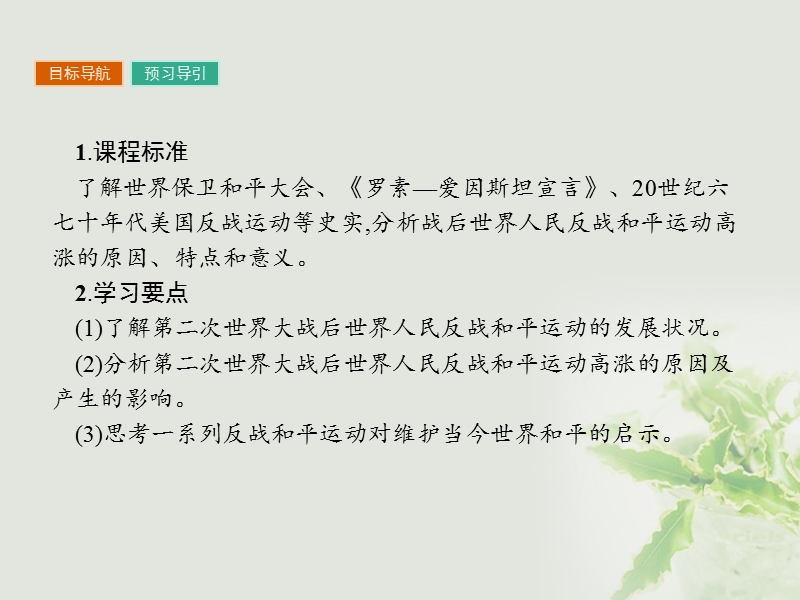 目标导航 预习导引

1.课程标准

了解世界保卫和平大会、《罗素—爱因斯坦宣言》、20世纪六七十年代美国反战运动等史实,分析战后世界人民反战和平运动高涨的原因、特点和意义。

2.学习要点

(1)了解第二次世界大战后世界人民反战和平运动的发展状况。

(2)分析第二次世界大战后世界人民反战和平运动高涨的原因及产生的影响。

(3)思考一系列反战和平运动对维护当今世界和平的启示。